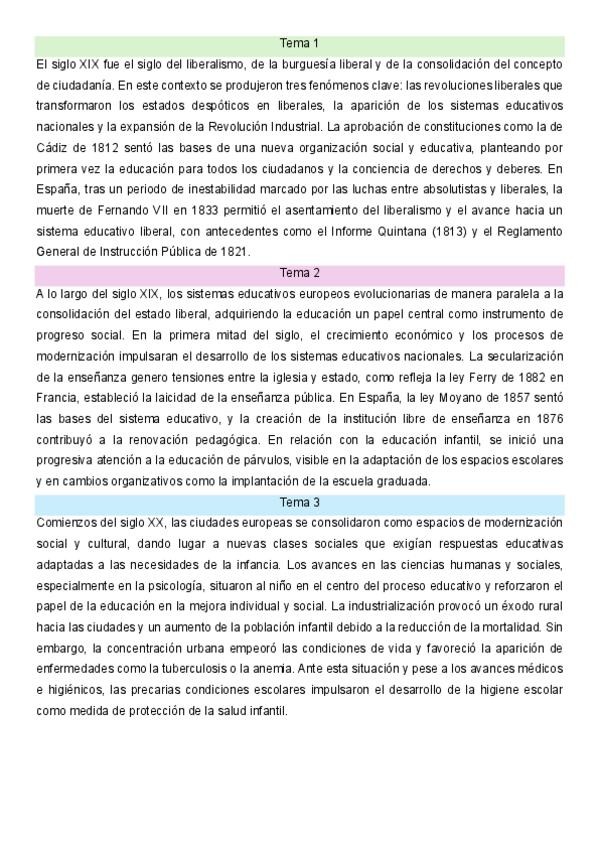 Tema 1

El siglo XIX fue el siglo del liberalismo, de la burguesía liberal y de la consolidación del concepto de ciudadanía. En este contexto se produjeron tres fenómenos clave: las revoluciones liberales que transformaron los estados despóticos en liberales, la aparición de los sistemas educativos nacionales y la expansión de la Revolución Industrial. La aprobación de constituciones como la de Cádiz de 1812 sentó las bases de una nueva organización social y educativa, planteando por primera vez la educación para todos los ciudadanos y la conciencia de derechos y deberes. En España, tras un periodo de inestabilidad marcado por las luchas entre absolutistas y liberales, la muerte de Fernando VII en 1833 permitió el asentamiento del liberalismo y el avance hacia un sistema educativo liberal, con antecedentes como el Informe Quintana (1813) y el Reglamento General de Instrucción Pública de 1821.

Tema 2

A lo largo del siglo XIX, los sistemas educativos europeos evolucionarias de manera paralela a la consolidación del estado liberal, adquiriendo la educación un papel central como instrumento de progreso social. En la primera mitad del siglo, el crecimiento económico y los procesos de modernización impulsaran el desarrollo de los sistemas educativos nacionales. La secularización de la enseñanza genero tensiones entre la iglesia y estado, como refleja la ley Ferry de 1882 en Francia, estableció la laicidad de la enseñanza pública. En España, la ley Moyano de 1857 sentó las bases del sistema educativo, y la creación de la institución libre de enseñanza en 1876 contribuyó a la renovación pedagógica. En relación con la educación infantil, se inició una progresiva atención a la educación de párvulos, visible en la adaptación de los espacios escolares y en cambios organizativos como la implantación de la escuela graduada.

Tema 3

Comienzos del siglo XX, las ciudades europeas se consolidaron como espacios de modernización social y cultural, dando lugar a nuevas clases sociales que exigían respuestas educativas adaptadas a las necesidades de la infancia. Los avances en las ciencias humanas y sociales, especialmente en la psicología, situaron al niño en el centro del proceso educativo y reforzaron el papel de la educación en la mejora individual y social. La industrialización provocó un éxodo rural hacia las ciudades y un aumento de la población infantil debido a la reducción de la mortalidad. Sin embargo, la concentración urbana empeoró las condiciones de vida y favoreció la aparición de enfermedades como la tuberculosis o la anemia. Ante esta situación y pese a los avances médicos e higiénicos, las precarias condiciones escolares impulsaron el desarrollo de la higiene escolar como medida de protección de la salud infantil.